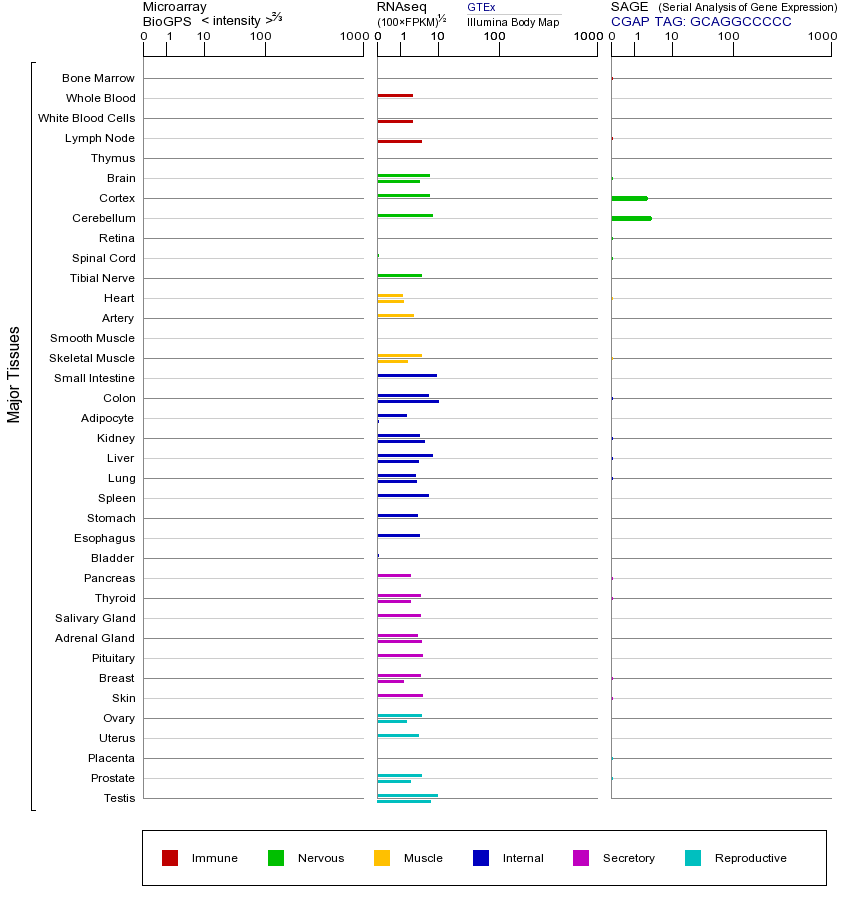 Microarray
BioGPS < intensity >$^{2/3}$

0 1 10 100 1000

RNAseq
(100×FPKM)$^{1/2}$

GTEx
Illumina Body Map

0 1 10 100 1000

SAGE (Serial Analysis of Gene Expression)
CGAP TAG: GCAGGCCCCC

0 1 10 100 1000

Major Tissues

Bone Marrow
Whole Blood
White Blood Cells
Lymph Node
Thymus
Brain
Cortex
Cerebellum
Retina
Spinal Cord
Tibial Nerve
Heart
Artery
Smooth Muscle
Skeletal Muscle
Small Intestine
Colon
Adipocyte
Kidney
Liver
Lung
Spleen
Stomach
Esophagus
Bladder
Pancreas
Thyroid
Salivary Gland
Adrenal Gland
Pituitary
Breast
Skin
Ovary
Uterus
Placenta
Prostate
Testis

Immune Nervous Muscle Internal Secretory Reproductive